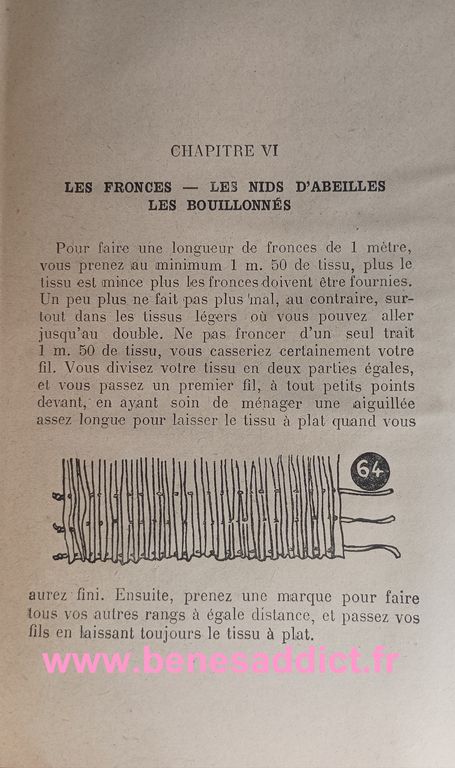 CHAPITRE VI

LES FRONCES — LES NIDS D'ABEILLES
LES BOUILLONNÉS

Pour faire une longueur de fronces de 1 mètre, vous prenez au minimum 1 m. 50 de tissu, plus le tissu est mince plus les fronces doivent être fournies. Un peu plus ne fait pas plus mal, au contraire, surtout dans les tissus légers où vous pouvez aller jusqu'au double. Ne pas froncer d'un seul trait 1 m. 50 de tissu, vous casseriez certainement votre fil. Vous divisez votre tissu en deux parties égales, et vous passez un premier fil, à tout petits points devant, en ayant soin de ménager une aiguillée assez longue pour laisser le tissu à plat quand vous

64

aurez fini. Ensuite, prenez une marque pour faire tous vos autres rangs à égale distance, et passez vos fils en laissant toujours le tissu à plat.

www.benesaddict.fr